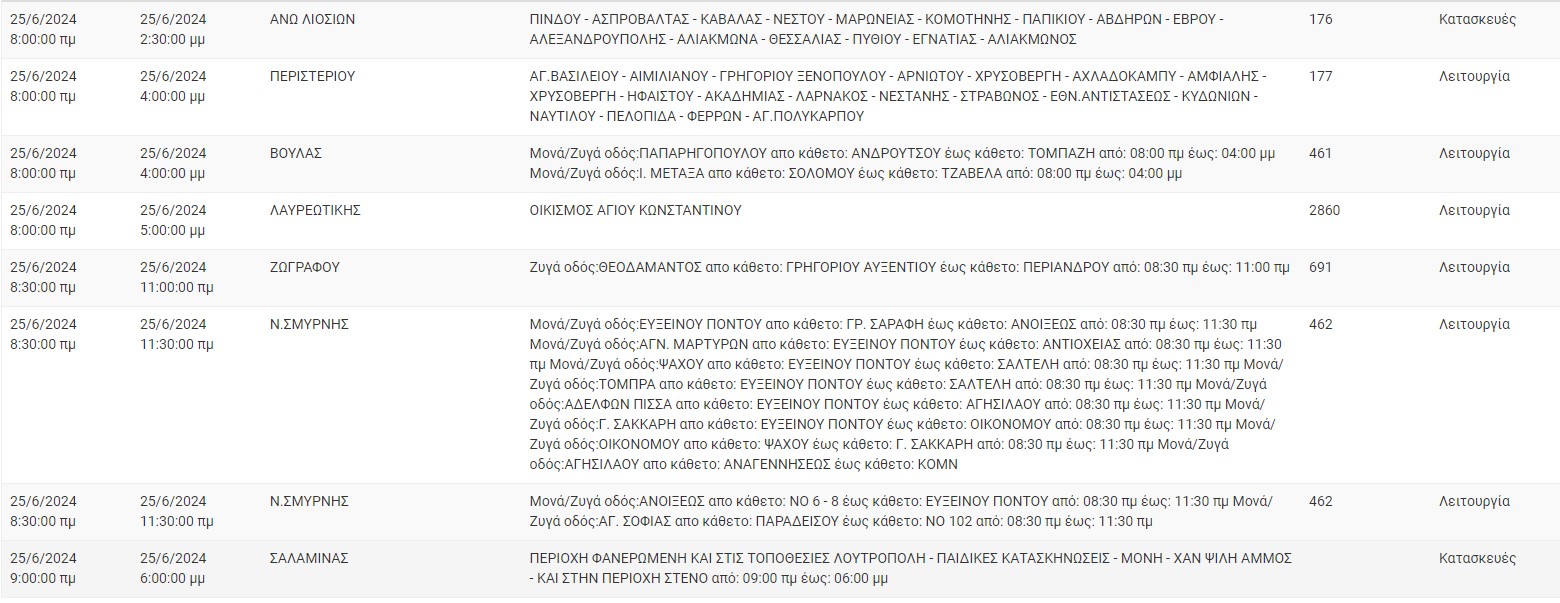 | 25/6/2024 8:00:00 πμ | 25/6/2024 2:30:00 μμ | ΑΝΩ ΛΙΟΣΙΩΝ | ΠΙΝΔΟΥ - ΑΣΠΡΟΒΑΛΤΑΣ - ΚΑΒΑΛΑΣ - ΝΕΣΤΟΥ - ΜΑΡΩΝΕΙΑΣ - ΚΟΜΟΤΗΝΗΣ - ΠΑΠΙΚΙΟΥ - ΑΒΔΗΡΩΝ - ΕΒΡΟΥ - ΑΛΕΞΑΝΔΡΟΥΠΟΛΗΣ - ΑΛΙΑΚΜΩΝΑ - ΘΕΣΣΑΛΙΑΣ - ΠΥΘΙΟΥ - ΕΓΝΑΤΙΑΣ - ΑΛΙΑΚΜΩΝΟΣ | 176 | Κατασκευές |
|---|---|---|---|---|---|
| 25/6/2024 8:00:00 πμ | 25/6/2024 4:00:00 μμ | ΠΕΡΙΣΤΕΡΙΟΥ | ΑΓ.ΒΑΣΙΛΕΙΟΥ - ΑΙΜΙΛΙΑΝΟΥ - ΓΡΗΓΟΡΙΟΥ ΞΕΝΟΠΟΥΛΟΥ - ΑΡΝΙΩΤΟΥ - ΧΡΥΣΟΒΕΡΓΗ - ΑΧΛΑΔΟΚΑΜΠΟΥ - ΑΜΦΙΑΛΗΣ - ΧΡΥΣΟΒΕΡΓΗ - ΗΦΑΙΣΤΟΥ - ΑΚΑΔΗΜΙΑΣ - ΛΑΡΝΑΚΟΣ - ΝΕΣΤΑΝΗΣ - ΣΤΡΑΒΩΝΟΣ - ΕΘΝ.ΑΝΤΙΣΤΑΣΕΩΣ - ΚΥΔΩΝΙΩΝ - ΝΑΥΤΙΛΟΥ - ΠΕΛΟΠΙΔΑ - ΦΕΡΡΩΝ - ΑΓ.ΠΟΛΥΚΑΡΠΟΥ | 177 | Λειτουργία |
| 25/6/2024 8:00:00 πμ | 25/6/2024 4:00:00 μμ | ΒΟΥΛΑΣ | Μονά/Ζυγά οδός:ΠΑΠΑΡΗΓΟΠΟΥΛΟΥ απο κάθετο: ΑΝΔΡΟΥΤΣΟΥ έως κάθετο: ΤΟΜΠΑΖΗ από: 08:00 πμ έως: 04:00 μμ Μονά/Ζυγά οδός:Ι. ΜΕΤΑΞΑ απο κάθετο: ΣΟΛΟΜΟΥ έως κάθετο: ΤΖΑΒΕΛΑ από: 08:00 πμ έως: 04:00 μμ | 461 | Λειτουργία |
| 25/6/2024 8:00:00 πμ | 25/6/2024 5:00:00 μμ | ΛΑΥΡΕΩΤΙΚΗΣ | ΟΙΚΙΣΜΟΣ ΑΓΙΟΥ ΚΩΝΣΤΑΝΤΙΝΟΥ | 2860 | Λειτουργία |
| 25/6/2024 8:30:00 πμ | 25/6/2024 11:00:00 πμ | ΖΩΓΡΑΦΟΥ | Ζυγά οδός:ΘΕΟΔΑΜΑΝΤΟΣ απο κάθετο: ΓΡΗΓΟΡΙΟΥ ΑΥΞΕΝΤΙΟΥ έως κάθετο: ΠΕΡΙΑΝΔΡΟΥ από: 08:30 πμ έως: 11:00 πμ | 691 | Λειτουργία |
| 25/6/2024 8:30:00 πμ | 25/6/2024 11:30:00 πμ | Ν.ΣΜΥΡΝΗΣ | Μονά/Ζυγά οδός:ΕΥΞΕΙΝΟΥ ΠΟΝΤΟΥ απο κάθετο: ΓΡ. ΣΑΡΑΦΗ έως κάθετο: ΑΝΟΙΞΕΩΣ από: 08:30 πμ έως: 11:30 πμ Μονά/Ζυγά οδός:ΑΓΝ. ΜΑΡΤΥΡΩΝ απο κάθετο: ΕΥΞΕΙΝΟΥ ΠΟΝΤΟΥ έως κάθετο: ΑΝΤΙΟΧΕΙΑΣ από: 08:30 πμ έως: 11:30 πμ Μονά/Ζυγά οδός:ΨΑΧΟΥ απο κάθετο: ΕΥΞΕΙΝΟΥ ΠΟΝΤΟΥ έως κάθετο: ΣΑΛΤΕΛΗ από: 08:30 πμ έως: 11:30 πμ Μονά/Ζυγά οδός:ΤΟΜΠΡΑ απο κάθετο: ΕΥΞΕΙΝΟΥ ΠΟΝΤΟΥ έως κάθετο: ΣΑΛΤΕΛΗ από: 08:30 πμ έως: 11:30 πμ Μονά/Ζυγά οδός:ΑΔΕΛΦΩΝ ΠΙΣΣΑ απο κάθετο: ΕΥΞΕΙΝΟΥ ΠΟΝΤΟΥ έως κάθετο: ΑΓΗΣΙΛΑΟΥ από: 08:30 πμ έως: 11:30 πμ Μονά/Ζυγά οδός:Γ. ΣΑΚΚΑΡΗ απο κάθετο: ΕΥΞΕΙΝΟΥ ΠΟΝΤΟΥ έως κάθετο: ΟΙΚΟΝΟΜΟΥ από: 08:30 πμ έως: 11:30 πμ Μονά/Ζυγά οδός:ΟΙΚΟΝΟΜΟΥ απο κάθετο: ΨΑΧΟΥ έως κάθετο: Γ. ΣΑΚΚΑΡΗ από: 08:30 πμ έως: 11:30 πμ Μονά/Ζυγά οδός:ΑΓΗΣΙΛΑΟΥ απο κάθετο: ΑΝΑΓΕΝΝΗΣΕΩΣ έως κάθετο: ΚΟΜΝ | 462 | Λειτουργία |
| 25/6/2024 8:30:00 πμ | 25/6/2024 11:30:00 πμ | Ν.ΣΜΥΡΝΗΣ | Μονά/Ζυγά οδός:ΑΝΟΙΞΕΩΣ απο κάθετο: ΝΟ 6 - 8 έως κάθετο: ΕΥΞΕΙΝΟΥ ΠΟΝΤΟΥ από: 08:30 πμ έως: 11:30 πμ Μονά/Ζυγά οδός:ΑΓ. ΣΟΦΙΑΣ απο κάθετο: ΠΑΡΑΔΕΙΣΟΥ έως κάθετο: ΝΟ 102 από: 08:30 πμ έως: 11:30 πμ | 462 | Λειτουργία |
| 25/6/2024 9:00:00 πμ | 25/6/2024 6:00:00 μμ | ΣΑΛΑΜΙΝΑΣ | ΠΕΡΙΟΧΗ ΦΑΝΕΡΩΜΕΝΗ ΚΑΙ ΣΤΙΣ ΤΟΠΟΘΕΣΙΕΣ ΛΟΥΤΡΟΠΟΛΗ - ΠΑΙΔΙΚΕΣ ΚΑΤΑΣΚΗΝΩΣΕΙΣ - ΜΟΝΗ - ΧΑΝ ΨΙΛΗ ΑΜΜΟΣ - ΚΑΙ ΣΤΗΝ ΠΕΡΙΟΧΗ ΣΤΕΝΟ από: 09:00 πμ έως: 06:00 μμ | | Κατασκευές |